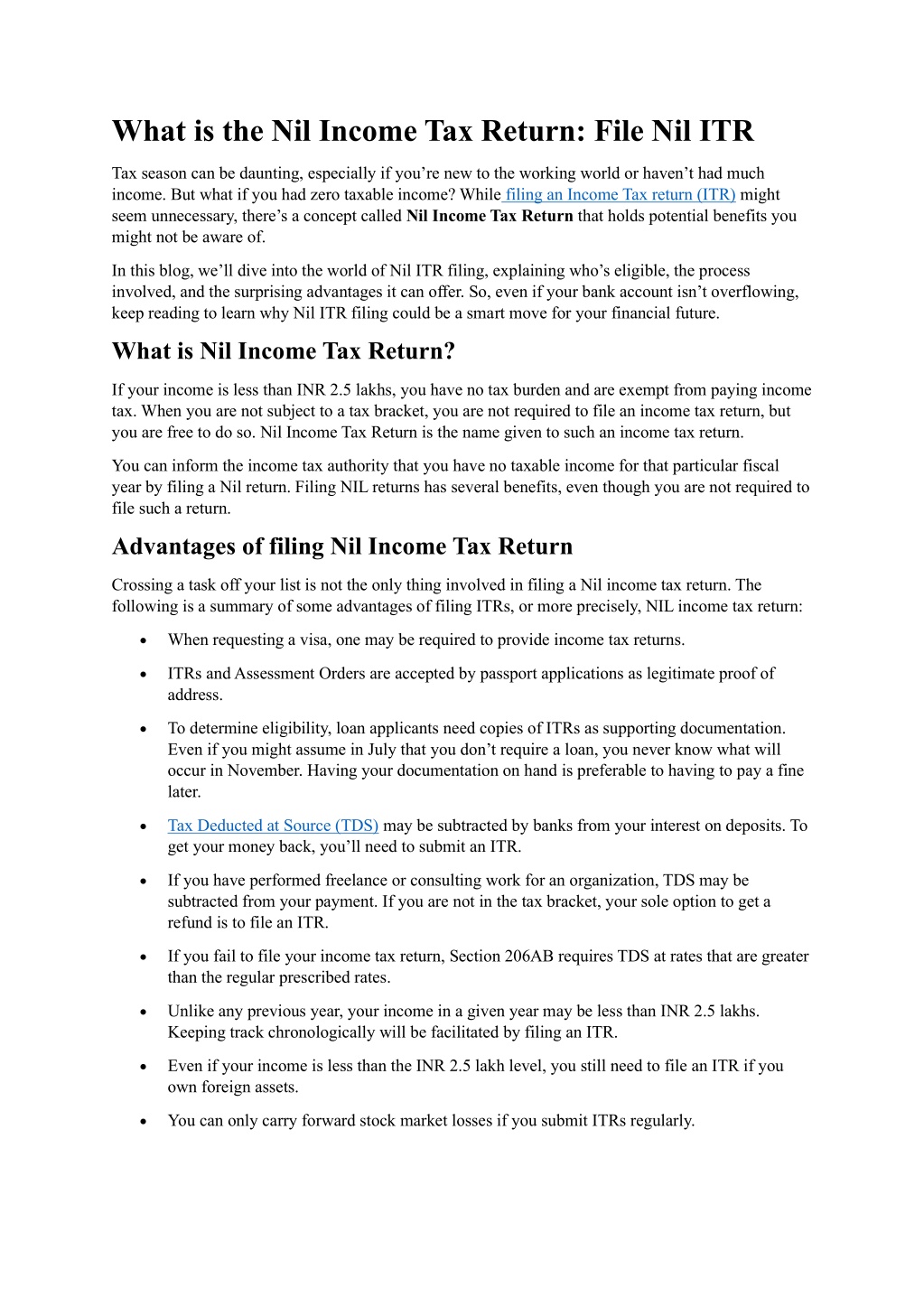 What is the Nil Income Tax Return: File Nil ITR

Tax season can be daunting, especially if you're new to the working world or haven't had much income. But what if you had zero taxable income? While filing an Income Tax return (ITR) might seem unnecessary, there's a concept called Nil Income Tax Return that holds potential benefits you might not be aware of.

In this blog, we'll dive into the world of Nil ITR filing, explaining who's eligible, the process involved, and the surprising advantages it can offer. So, even if your bank account isn't overflowing, keep reading to learn why Nil ITR filing could be a smart move for your financial future.

What is Nil Income Tax Return?

If your income is less than INR 2.5 lakhs, you have no tax burden and are exempt from paying income tax. When you are not subject to a tax bracket, you are not required to file an income tax return, but you are free to do so. Nil Income Tax Return is the name given to such an income tax return.

You can inform the income tax authority that you have no taxable income for that particular fiscal year by filing a Nil return. Filing NIL returns has several benefits, even though you are not required to file such a return.

Advantages of filing Nil Income Tax Return

Crossing a task off your list is not the only thing involved in filing a Nil income tax return. The following is a summary of some advantages of filing ITRs, or more precisely, NIL income tax return:

• When requesting a visa, one may be required to provide income tax returns.
• ITRs and Assessment Orders are accepted by passport applications as legitimate proof of address.
• To determine eligibility, loan applicants need copies of ITRs as supporting documentation. Even if you might assume in July that you don't require a loan, you never know what will occur in November. Having your documentation on hand is preferable to having to pay a fine later.
• Tax Deducted at Source (TDS) may be subtracted by banks from your interest on deposits. To get your money back, you'll need to submit an ITR.
• If you have performed freelance or consulting work for an organization, TDS may be subtracted from your payment. If you are not in the tax bracket, your sole option to get a refund is to file an ITR.
• If you fail to file your income tax return, Section 206AB requires TDS at rates that are greater than the regular prescribed rates.
• Unlike any previous year, your income in a given year may be less than INR 2.5 lakhs. Keeping track chronologically will be facilitated by filing an ITR.
• Even if your income is less than the INR 2.5 lakh level, you still need to file an ITR if you own foreign assets.
• You can only carry forward stock market losses if you submit ITRs regularly.